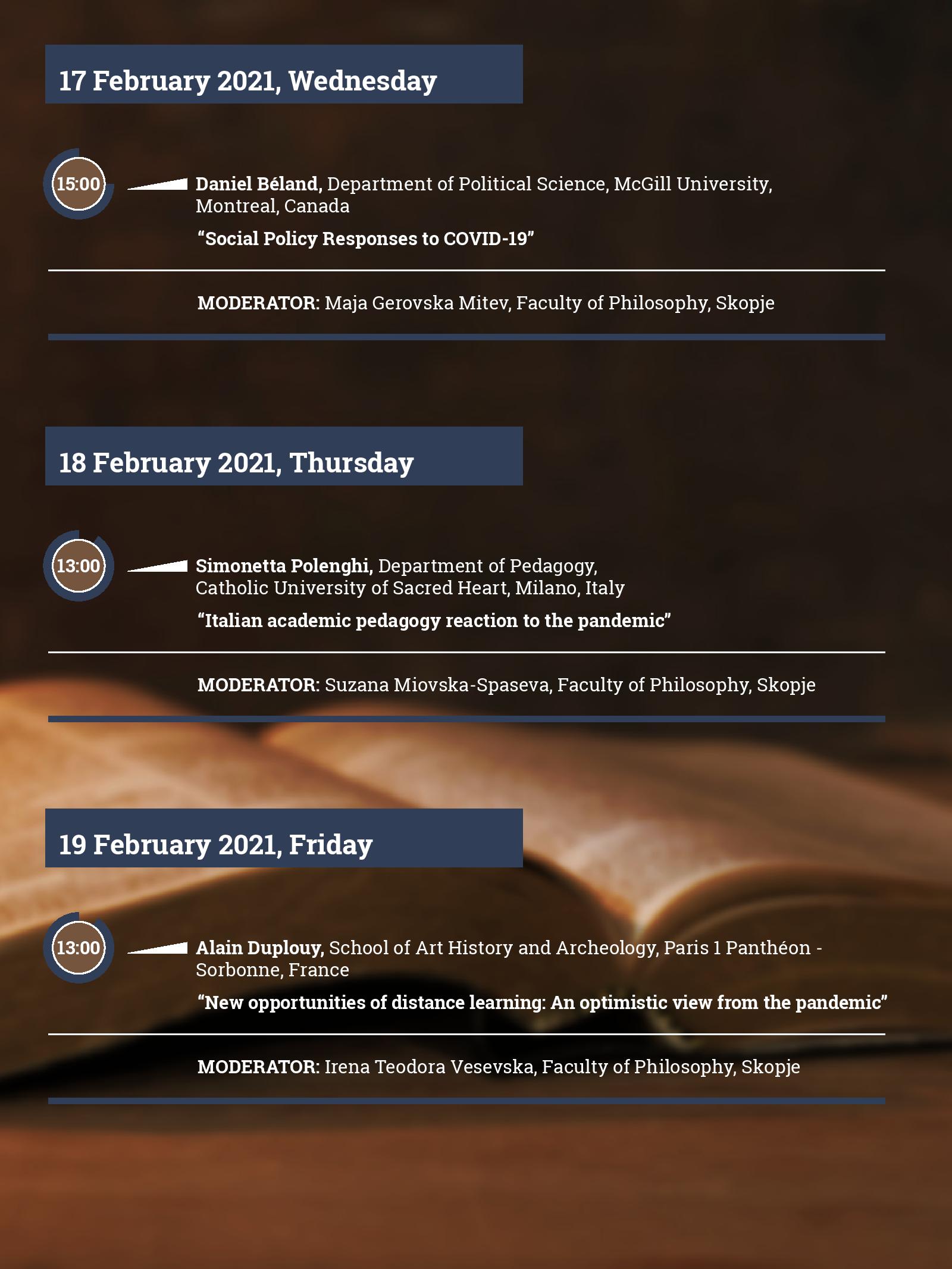 17 February 2021, Wednesday

15:00

Daniel Béland, Department of Political Science, McGill University, Montreal, Canada

“Social Policy Responses to COVID-19”

MODERATOR: Maja Gerovska Mitev, Faculty of Philosophy, Skopje

18 February 2021, Thursday

13:00

Simonetta Polenghi, Department of Pedagogy, Catholic University of Sacred Heart, Milano, Italy

“Italian academic pedagogy reaction to the pandemic”

MODERATOR: Suzana Miovska-Spaseva, Faculty of Philosophy, Skopje

19 February 2021, Friday

13:00

Alain Duplouy, School of Art History and Archeology, Paris 1 Panthéon - Sorbonne, France

“New opportunities of distance learning: An optimistic view from the pandemic”

MODERATOR: Irena Teodora Vesevska, Faculty of Philosophy, Skopje